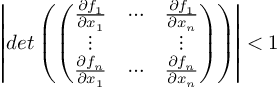 $\left| det \left( \begin{pmatrix} \frac{\partial f_1}{\partial x_1} & \cdots & \frac{\partial f_1}{\partial x_n} \\ \vdots & & \vdots \\ \frac{\partial f_n}{\partial x_1} & \cdots & \frac{\partial f_n}{\partial x_n} \end{pmatrix} \right) \right| < 1$